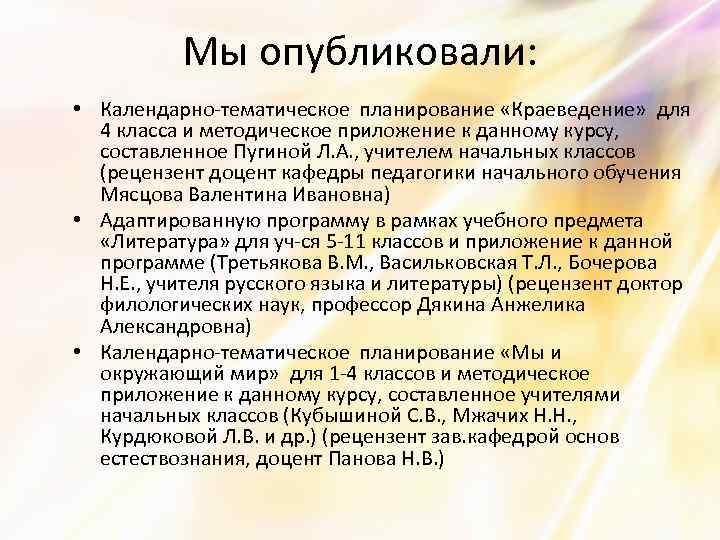 Мы опубликовали:

• Календарно-тематическое планирование «Краеведение» для 4 класса и методическое приложение к данному курсу, составленное Пугиной Л.А., учителем начальных классов (рецензент доцент кафедры педагогики начального обучения Мясцова Валентина Ивановна)

• Адаптированную программу в рамках учебного предмета «Литература» для уч-ся 5-11 классов и приложение к данной программе (Третьякова В.М., Васильковская Т.Л., Бочерова Н.Е., учителя русского языка и литературы) (рецензент доктор филологических наук, профессор Дякина Анжелика Александровна)

• Календарно-тематическое планирование «Мы и окружающий мир» для 1-4 классов и методическое приложение к данному курсу, составленное учителями начальных классов (Кубышиной С.В., Мжачих Н.Н., Курдюковой Л.В. и др.) (рецензент зав.кафедрой основ естествознания, доцент Панова Н.В.)